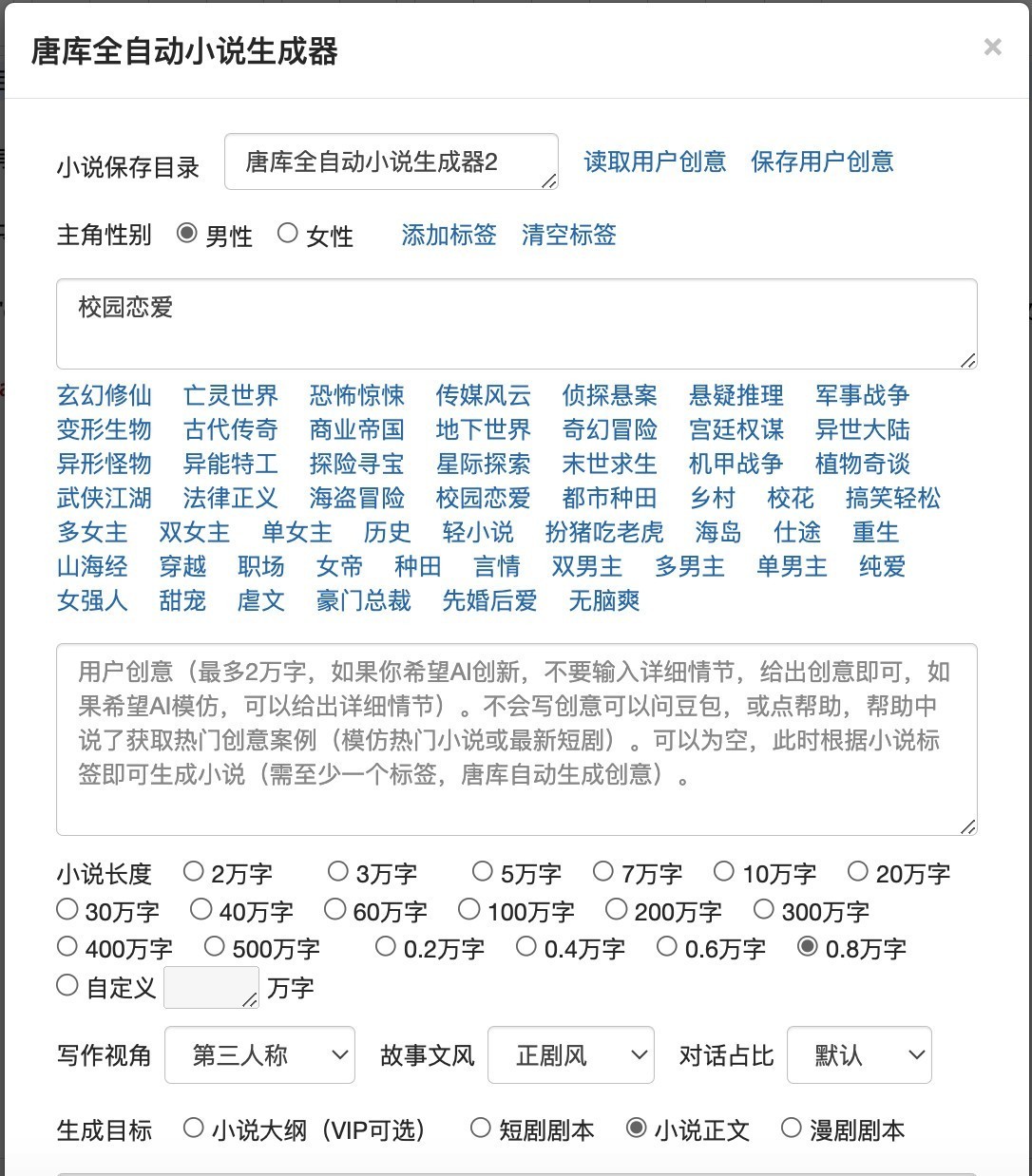 唐库全自动小说生成器

×

小说保存目录 唐库全自动小说生成器2 读取用户创意 保存用户创意

主角性别 男性 女性 添加标签 清空标签

校园恋爱

玄幻修仙 亡灵世界 恐怖惊悚 传媒风云 侦探悬案 悬疑推理 军事战争 变形生物 古代传奇 商业帝国 地下世界 奇幻冒险 宫廷权谋 异世大陆 异形怪物 异能特工 探险寻宝 星际探索 末世求生 机甲战争 植物奇谈 武侠江湖 法律正义 海盗冒险 校园恋爱 都市种田 乡村 校花 搞笑轻松 多女主 双女主 单女主 历史 轻小说 扮猪吃老虎 海岛 仕途 重生 山海经 穿越 职场 女帝 种田 言情 双男主 多男主 单男主 纯爱 女强人 甜宠 虐文 豪门总裁 先婚后爱 无脑爽

用户创意（最多2万字，如果你希望AI创新，不要输入详细情节，给出创意即可，如果希望AI模仿，可以给出详细情节）。不会写创意可以问豆包，或点帮助，帮助中说了获取热门创意案例（模仿热门小说或最新短剧）。可以为空，此时根据小说标签即可生成小说（需至少一个标签，唐库自动生成创意）。

小说长度 2万字 3万字 5万字 7万字 10万字 20万字 30万字 40万字 60万字 100万字 200万字 300万字 400万字 500万字 0.2万字 0.4万字 0.6万字 0.8万字 自定义 万字

写作视角 第三人称 故事文风 正剧风 对话占比 默认

生成目标 小说大纲（VIP可选） 短剧剧本 小说正文 漫剧剧本